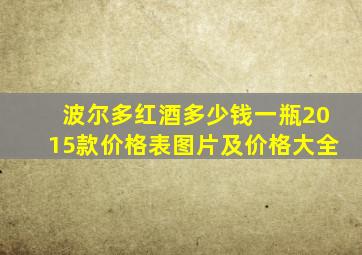 波尔多红酒多少钱一瓶2015款价格表图片及价格大全